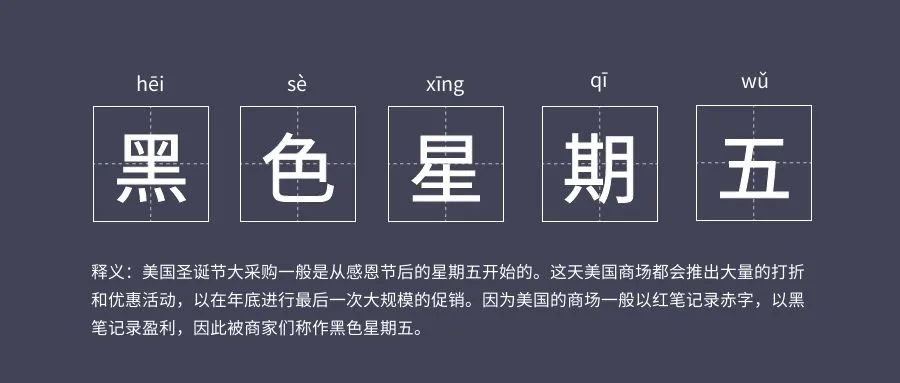 hēi sè xīng qī wǔ

黑 色 星 期 五

释义：美国圣诞节大采购一般是从感恩节后的星期五开始的。这天美国商场都会推出大量的打折和优惠活动，以在年底进行最后一次大规模的促销。因为美国的商场一般以红笔记录赤字，以黑笔记录盈利，因此被商家们称作黑色星期五。